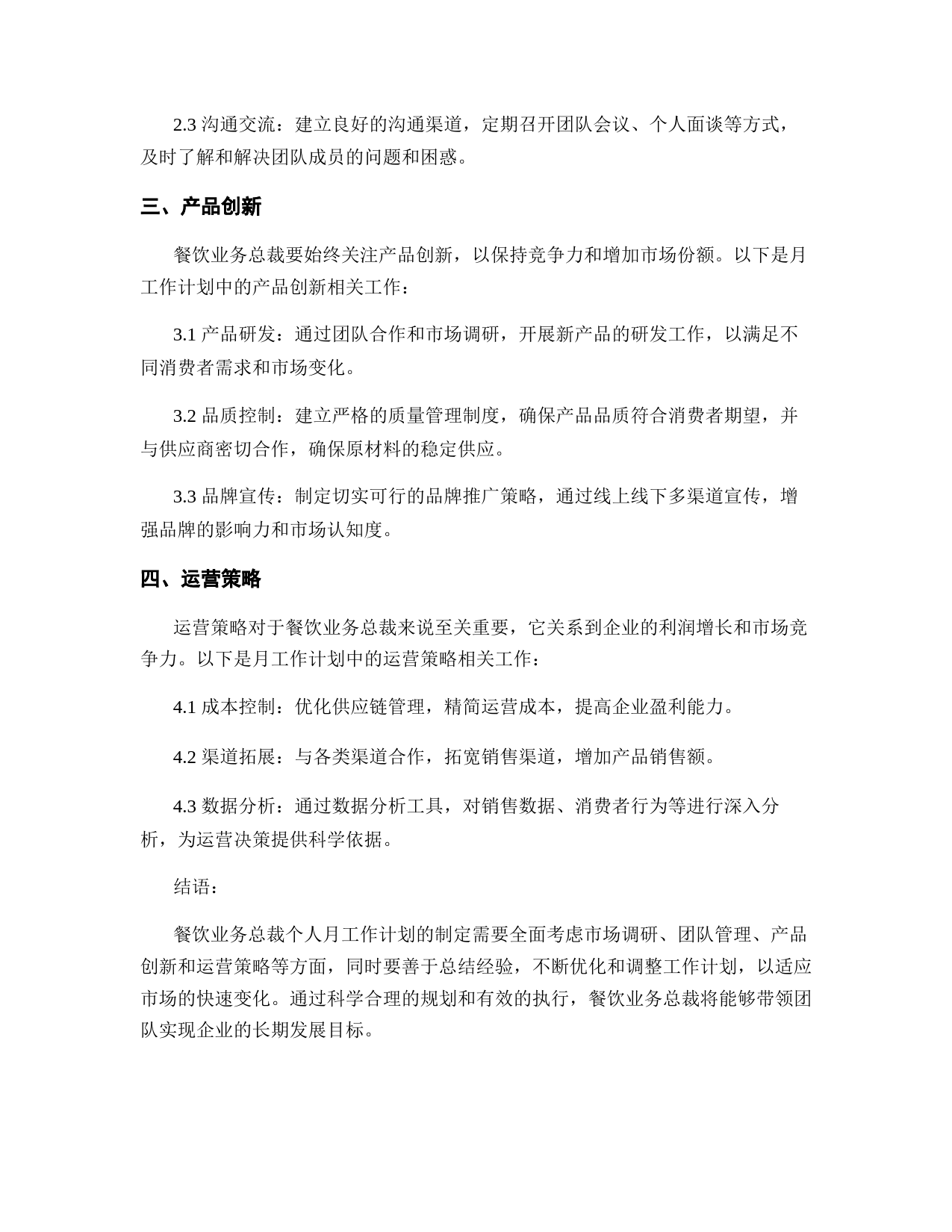 2.3 沟通交流：建立良好的沟通渠道，定期召开团队会议、个人面谈等方式，及时了解和解决团队成员的问题和困惑。

三、产品创新

餐饮业务总裁要始终关注产品创新，以保持竞争力和增加市场份额。以下是月工作计划中的产品创新相关工作：

3.1 产品研发：通过团队合作和市场调研，开展新产品的研发工作，以满足不同消费者需求和市场变化。

3.2 品质控制：建立严格的质量管理制度，确保产品品质符合消费者期望，并与供应商密切合作，确保原材料的稳定供应。

3.3 品牌宣传：制定切实可行的品牌推广策略，通过线上线下多渠道宣传，增强品牌的影响力和市场认知度。

四、运营策略

运营策略对于餐饮业务总裁来说至关重要，它关系到企业的利润增长和市场竞争力。以下是月工作计划中的运营策略相关工作：

4.1 成本控制：优化供应链管理，精简运营成本，提高企业盈利能力。

4.2 渠道拓展：与各类渠道合作，拓宽销售渠道，增加产品销售额。

4.3 数据分析：通过数据分析工具，对销售数据、消费者行为等进行深入分析，为运营决策提供科学依据。

结语：

餐饮业务总裁个人月工作计划的制定需要全面考虑市场调研、团队管理、产品创新和运营策略等方面，同时要善于总结经验，不断优化和调整工作计划，以适应市场的快速变化。通过科学合理的规划和有效的执行，餐饮业务总裁将能够带领团队实现企业的长期发展目标。